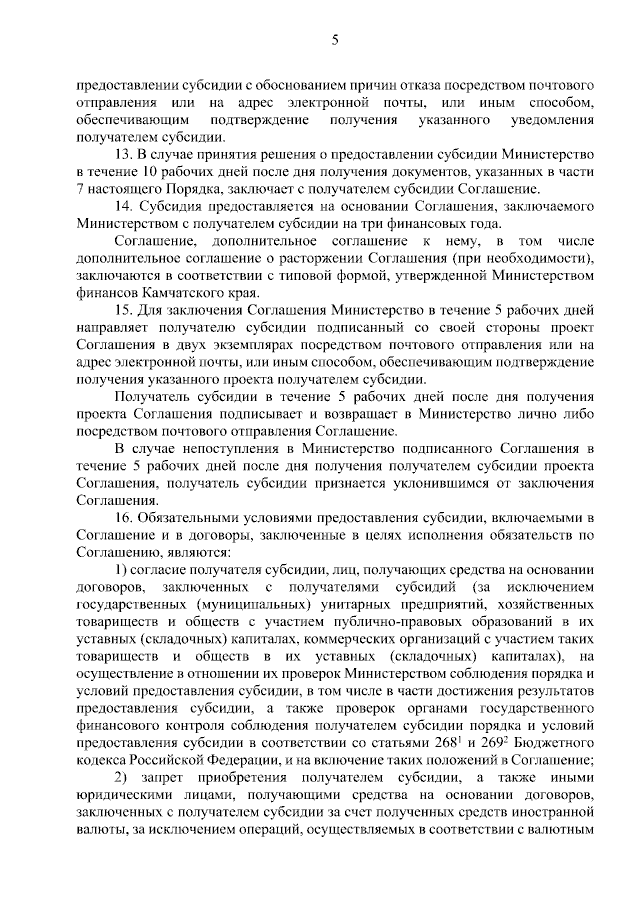 5

предоставлении субсидии с обоснованием причин отказа посредством почтового отправления или на адрес электронной почты, или иным способом, обеспечивающим подтверждение получения указанного уведомления получателем субсидии.

13. В случае принятия решения о предоставлении субсидии Министерство в течение 10 рабочих дней после дня получения документов, указанных в части 7 настоящего Порядка, заключает с получателем субсидии Соглашение.

14. Субсидия предоставляется на основании Соглашения, заключаемого Министерством с получателем субсидии на три финансовых года.

Соглашение, дополнительное соглашение к нему, в том числе дополнительное соглашение о расторжении Соглашения (при необходимости), заключаются в соответствии с типовой формой, утвержденной Министерством финансов Камчатского края.

15. Для заключения Соглашения Министерство в течение 5 рабочих дней направляет получателю субсидии подписанный со своей стороны проект Соглашения в двух экземплярах посредством почтового отправления или на адрес электронной почты, или иным способом, обеспечивающим подтверждение получения указанного проекта получателем субсидии.

Получатель субсидии в течение 5 рабочих дней после дня получения проекта Соглашения подписывает и возвращает в Министерство лично либо посредством почтового отправления Соглашение.

В случае непоступления в Министерство подписанного Соглашения в течение 5 рабочих дней после дня получения получателем субсидии проекта Соглашения, получатель субсидии признается уклонившимся от заключения Соглашения.

16. Обязательными условиями предоставления субсидии, включаемыми в Соглашение и в договоры, заключенные в целях исполнения обязательств по Соглашению, являются:

1) согласие получателя субсидии, лиц, получающих средства на основании договоров, заключенных с получателями субсидий (за исключением государственных (муниципальных) унитарных предприятий, хозяйственных товариществ и обществ с участием публично-правовых образований в их уставных (складочных) капиталах, коммерческих организаций с участием таких товариществ и обществ в их уставных (складочных) капиталах), на осуществление в отношении их проверок Министерством соблюдения порядка и условий предоставления субсидии, в том числе в части достижения результатов предоставления субсидии, а также проверок органами государственного финансового контроля соблюдения получателем субсидии порядка и условий предоставления субсидии в соответствии со статьями $268^1$ и $269^2$ Бюджетного кодекса Российской Федерации, и на включение таких положений в Соглашение;

2) запрет приобретения получателем субсидии, а также иными юридическими лицами, получающими средства на основании договоров, заключенных с получателем субсидии за счет полученных средств иностранной валюты, за исключением операций, осуществляемых в соответствии с валютным